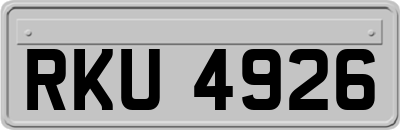 RKU 4926